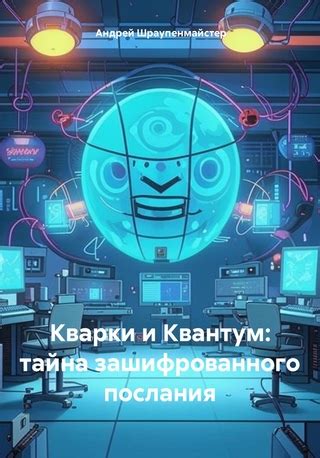 Андрей Шраупенмайстер

Кварки и Квантум: тайна зашифрованного послания